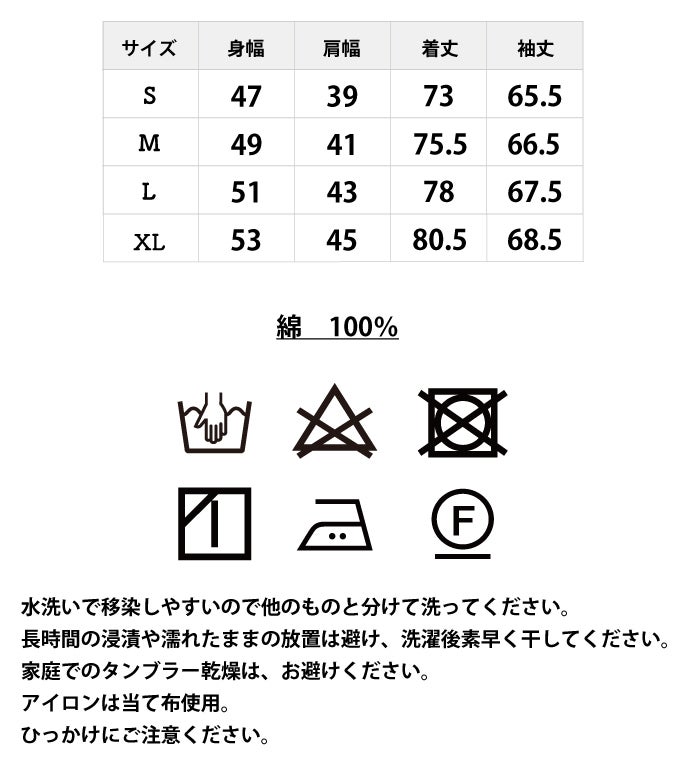 | サイズ | 身幅 | 肩幅 | 着丈 | 袖丈 |
|---|---|---|---|---|
| S | 47 | 39 | 73 | 65.5 |
| M | 49 | 41 | 75.5 | 66.5 |
| L | 51 | 43 | 78 | 67.5 |
| XL | 53 | 45 | 80.5 | 68.5 |

綿　100%

F

水洗いで移染しやすいので他のものと分けて洗ってください。
長時間の浸漬や濡れたままの放置は避け、洗濯後素早く干してください。
家庭でのタンブラー乾燥は、お避けください。
アイロンは当て布使用。
ひっかけにご注意ください。